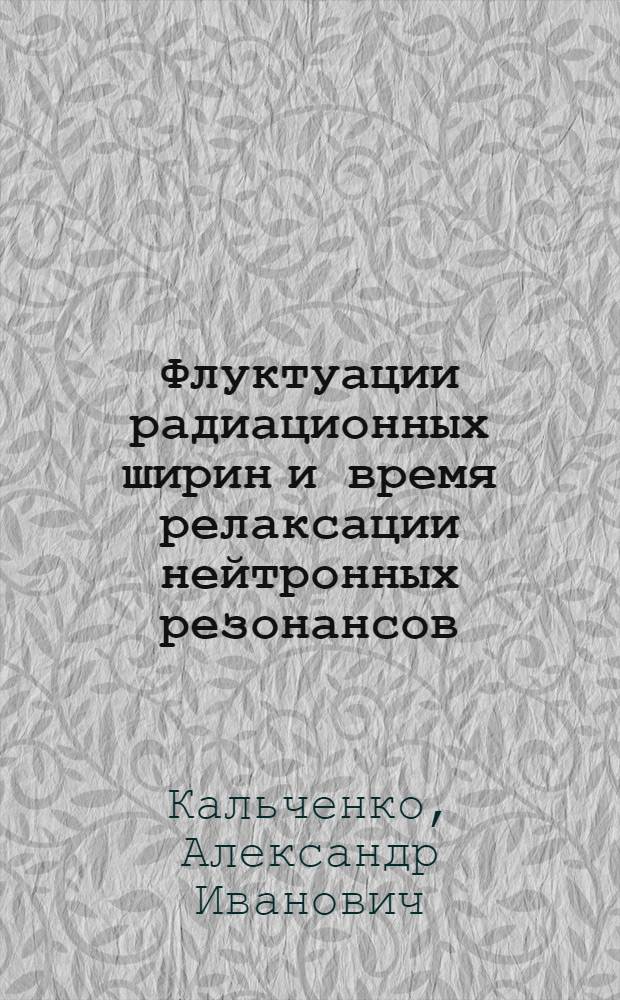 Флуктуации радиационных ширин и время релаксации нейтронных резонансов

Кальченко, Александр Иванович